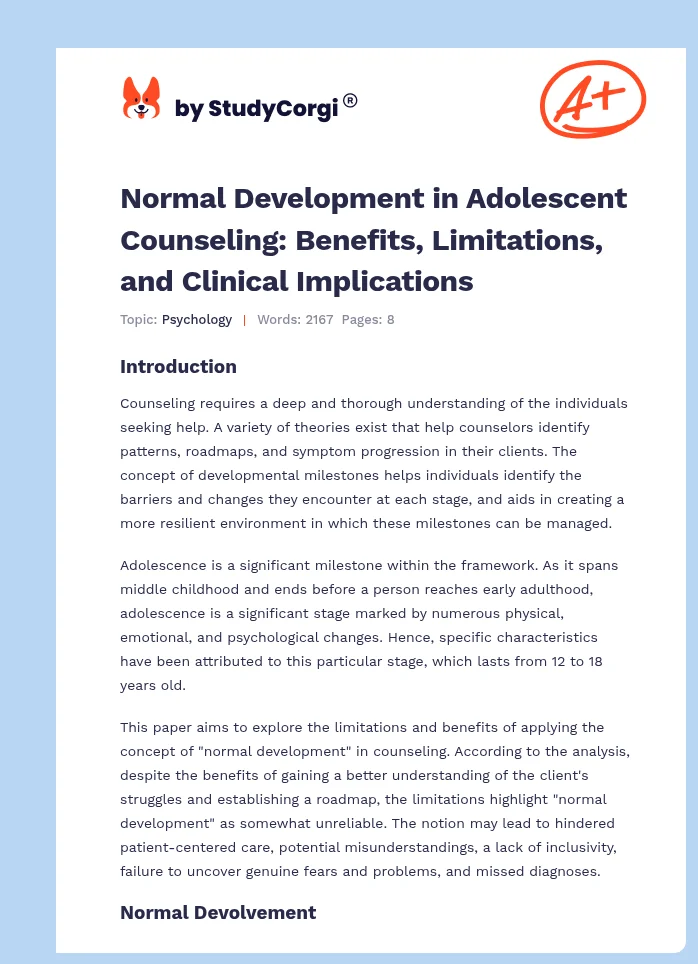 by StudyCorgi®

A+

Normal Development in Adolescent Counseling: Benefits, Limitations, and Clinical Implications

Topic: Psychology | Words: 2167 Pages: 8

Introduction

Counseling requires a deep and thorough understanding of the individuals seeking help. A variety of theories exist that help counselors identify patterns, roadmaps, and symptom progression in their clients. The concept of developmental milestones helps individuals identify the barriers and changes they encounter at each stage, and aids in creating a more resilient environment in which these milestones can be managed.

Adolescence is a significant milestone within the framework. As it spans middle childhood and ends before a person reaches early adulthood, adolescence is a significant stage marked by numerous physical, emotional, and psychological changes. Hence, specific characteristics have been attributed to this particular stage, which lasts from 12 to 18 years old.

This paper aims to explore the limitations and benefits of applying the concept of "normal development" in counseling. According to the analysis, despite the benefits of gaining a better understanding of the client's struggles and establishing a roadmap, the limitations highlight "normal development" as somewhat unreliable. The notion may lead to hindered patient-centered care, potential misunderstandings, a lack of inclusivity, failure to uncover genuine fears and problems, and missed diagnoses.

Normal Devolvement